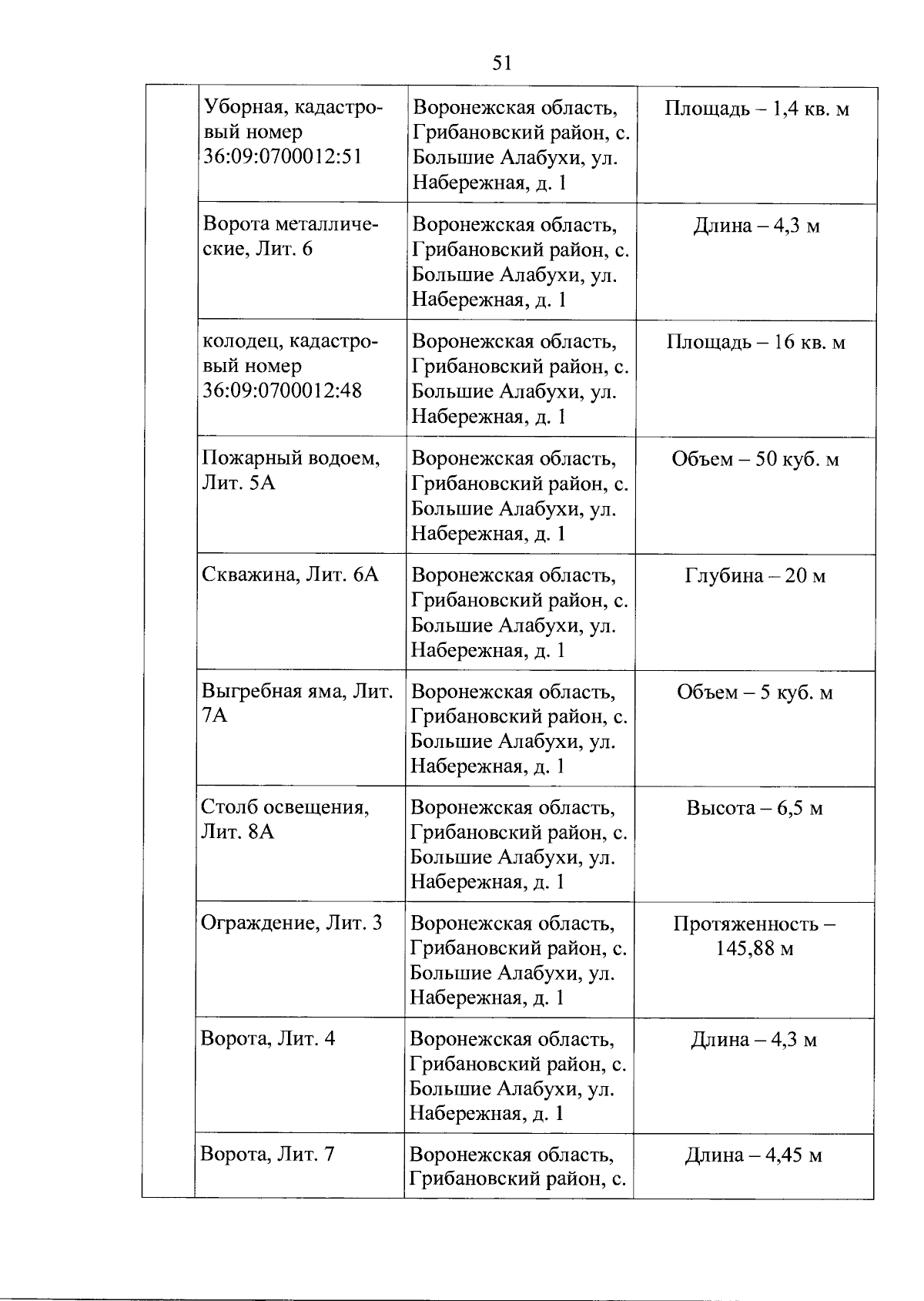 51

| | | | |
|---|---|---|---|
| | Уборная, кадастровый номер 36:09:0700012:51 | Воронежская область, Грибановский район, с. Большие Алабухи, ул. Набережная, д. 1 | Площадь – 1,4 кв. м |
| | Ворота металлические, Лит. 6 | Воронежская область, Грибановский район, с. Большие Алабухи, ул. Набережная, д. 1 | Длина – 4,3 м |
| | колодец, кадастровый номер 36:09:0700012:48 | Воронежская область, Грибановский район, с. Большие Алабухи, ул. Набережная, д. 1 | Площадь – 16 кв. м |
| | Пожарный водоем, Лит. 5А | Воронежская область, Грибановский район, с. Большие Алабухи, ул. Набережная, д. 1 | Объем – 50 куб. м |
| | Скважина, Лит. 6А | Воронежская область, Грибановский район, с. Большие Алабухи, ул. Набережная, д. 1 | Глубина – 20 м |
| | Выгребная яма, Лит. 7А | Воронежская область, Грибановский район, с. Большие Алабухи, ул. Набережная, д. 1 | Объем – 5 куб. м |
| | Столб освещения, Лит. 8А | Воронежская область, Грибановский район, с. Большие Алабухи, ул. Набережная, д. 1 | Высота – 6,5 м |
| | Ограждение, Лит. 3 | Воронежская область, Грибановский район, с. Большие Алабухи, ул. Набережная, д. 1 | Протяженность – 145,88 м |
| | Ворота, Лит. 4 | Воронежская область, Грибановский район, с. Большие Алабухи, ул. Набережная, д. 1 | Длина – 4,3 м |
| | Ворота, Лит. 7 | Воронежская область, Грибановский район, с. | Длина – 4,45 м |